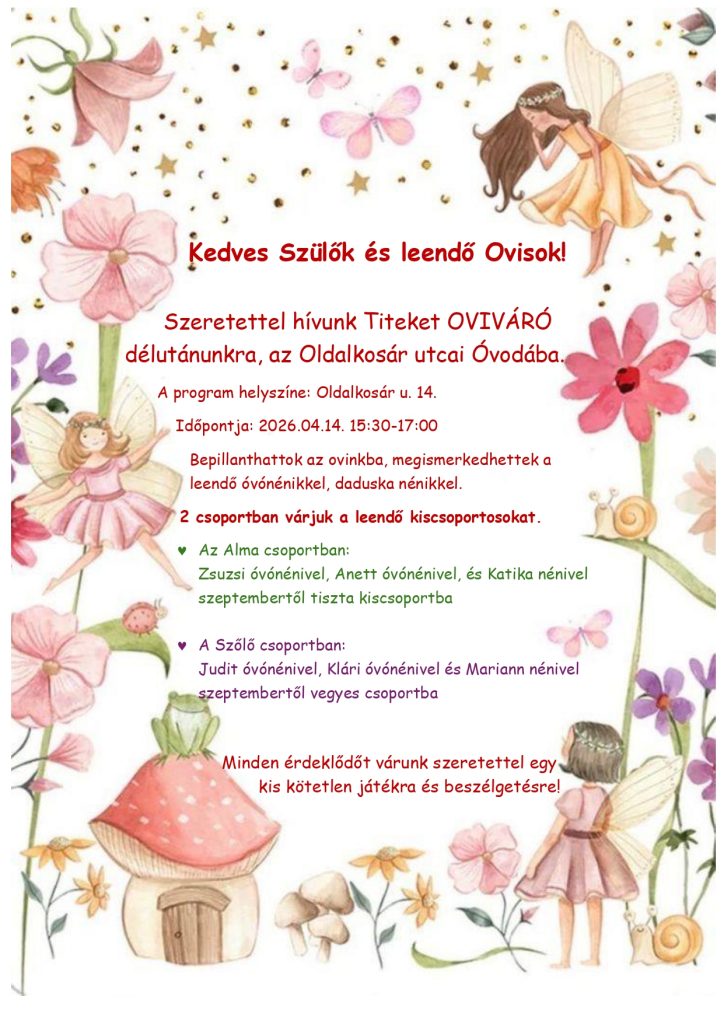 Kedves Szülők és leendő Ovisok!

Szeretettel hívunk Titeket OVIVÁRÓ délutánunkra, az Oldalkosár utcai Óvodába.

A program helyszíne: Oldalkosár u. 14.

Időpontja: 2026.04.14. 15:30-17:00

Bepillanthattok az ovinkba, megismerkedhettek a leendő óvónénikkel, daduska nénikkel.

2 csoportban várjuk a leendő kiscsoportosokat.

♥ Az Alma csoportban:
Zsuzsi óvónénivel, Anett óvónénivel, és Katika nénivel szeptembertől tiszta kiscsoportba

♥ A Szőlő csoportban:
Judit óvónénivel, Klári óvónénivel és Mariann nénivel szeptembertől vegyes csoportba

Minden érdeklődőt várunk szeretettel egy kis kötetlen játékra és beszélgetésre!